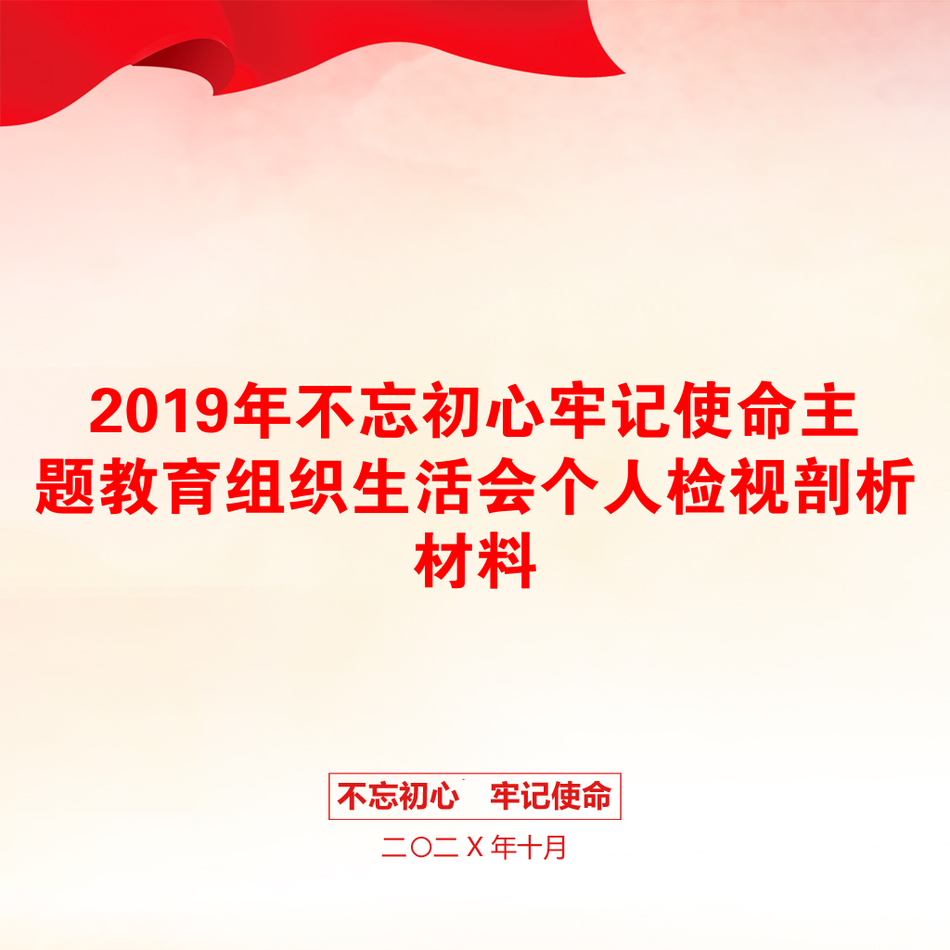 2019年不忘初心牢记使命主题教育组织生活会个人检视剖析材料

不忘初心　牢记使命

二〇二Ｘ年十月